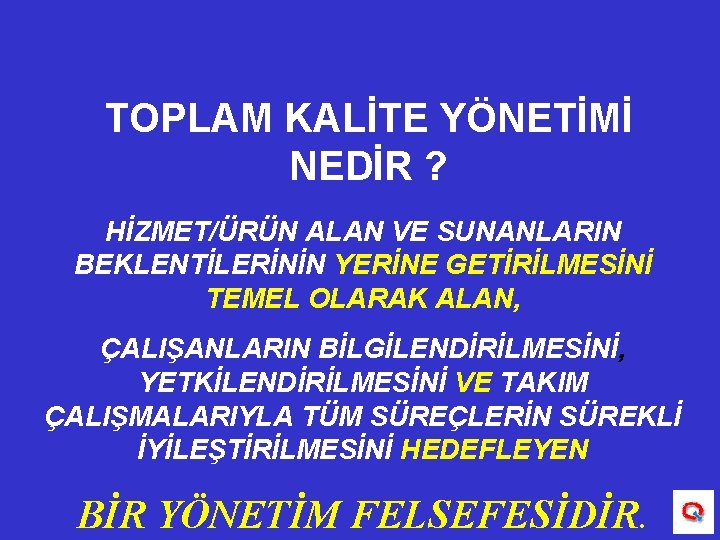 TOPLAM KALİTE YÖNETİMİ NEDİR ?

HİZMET/ÜRÜN ALAN VE SUNANLARIN BEKLENTİLERİNİN YERİNE GETİRİLMESİNİ TEMEL OLARAK ALAN,

ÇALIŞANLARIN BİLGİLENDİRİLMESİNİ, YETKİLENDİRİLMESİNİ VE TAKIM ÇALIŞMALARIYLA TÜM SÜREÇLERİN SÜREKLİ İYİLEŞTİRİLMESİNİ HEDEFLEYEN

BİR YÖNETİM FELSEFESİDİR.